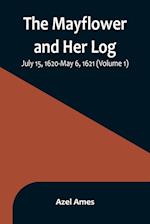 The Mayflower and Her Log

July 15, 1620-May 6, 1621 (Volume 1)

Azel Ames